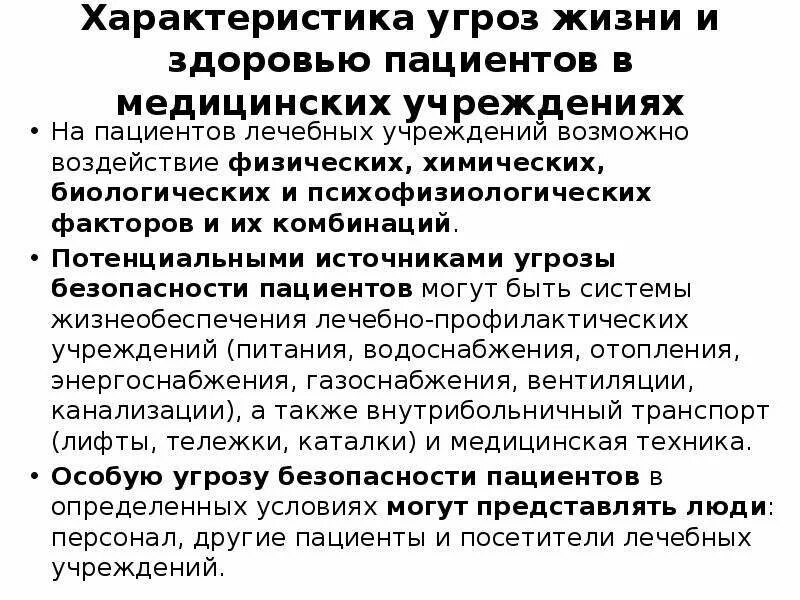 Характеристика угроз жизни и здоровью пациентов в медицинских учреждениях

• На пациентов лечебных учреждений возможно воздействие физических, химических, биологических и психофизиологических факторов и их комбинаций.
• Потенциальными источниками угрозы безопасности пациентов могут быть системы жизнеобеспечения лечебно-профилактических учреждений (питания, водоснабжения, отопления, энергоснабжения, газоснабжения, вентиляции, канализации), а также внутрибольничный транспорт (лифты, тележки, каталки) и медицинская техника.
• Особую угрозу безопасности пациентов в определенных условиях могут представлять люди: персонал, другие пациенты и посетители лечебных учреждений.